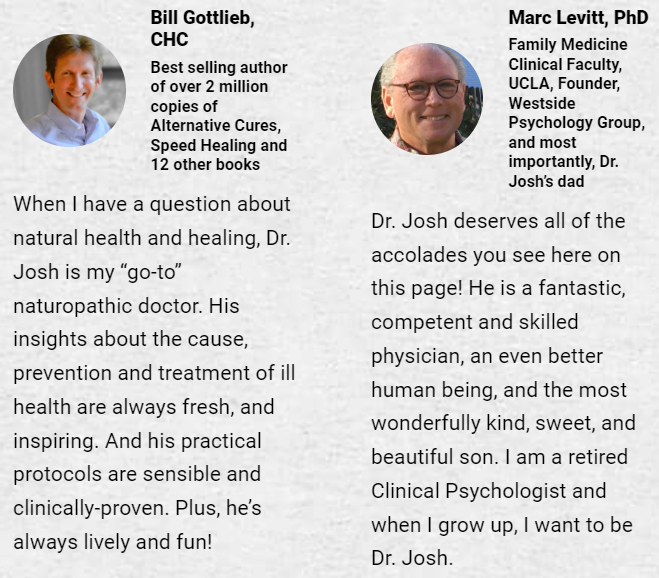 Bill Gottlieb, CHC

Best selling author of over 2 million copies of Alternative Cures, Speed Healing and 12 other books

When I have a question about natural health and healing, Dr. Josh is my “go-to” naturopathic doctor. His insights about the cause, prevention and treatment of ill health are always fresh, and inspiring. And his practical protocols are sensible and clinically-proven. Plus, he’s always lively and fun!

Marc Levitt, PhD

Family Medicine Clinical Faculty, UCLA, Founder, Westside Psychology Group, and most importantly, Dr. Josh’s dad

Dr. Josh deserves all of the accolades you see here on this page! He is a fantastic, competent and skilled physician, an even better human being, and the most wonderfully kind, sweet, and beautiful son. I am a retired Clinical Psychologist and when I grow up, I want to be Dr. Josh.